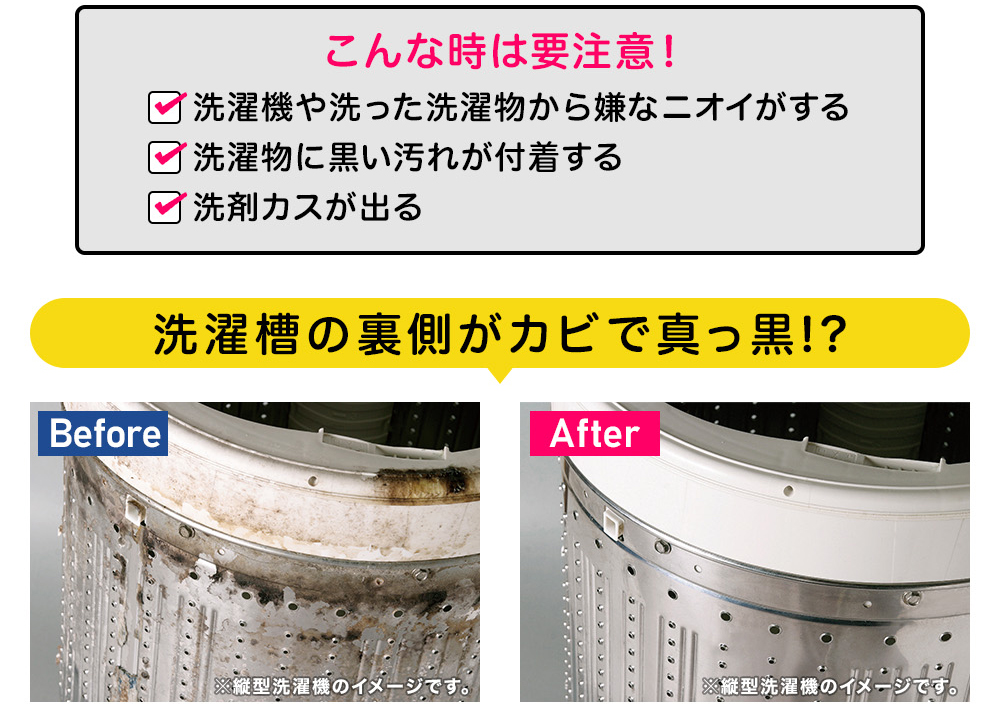 こんな時は要注意！

洗濯機や洗った洗濯物から嫌なニオイがする

洗濯物に黒い汚れが付着する

洗剤カスが出る

洗濯槽の裏側がカビで真っ黒!?

Before

※縦型洗濯機のイメージです。

After

※縦型洗濯機のイメージです。